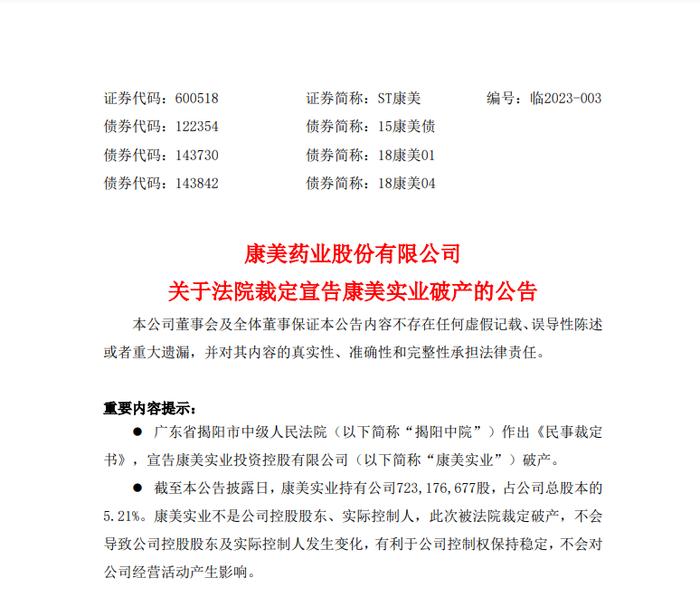 证券代码：600518　　证券简称：ST康美　　编号：临2023-003
债券代码：122354　　债券简称：15康美债
债券代码：143730　　债券简称：18康美01
债券代码：143842　　债券简称：18康美04

康美药业股份有限公司
关于法院裁定宣告康美实业破产的公告

本公司董事会及全体董事保证本公告内容不存在任何虚假记载、误导性陈述或者重大遗漏，并对其内容的真实性、准确性和完整性承担法律责任。

重要内容提示：

● 广东省揭阳市中级人民法院（以下简称“揭阳中院”）作出《民事裁定书》，宣告康美实业投资控股有限公司（以下简称“康美实业”）破产。

● 截至本公告披露日，康美实业持有公司723,176,677股，占公司总股本的5.21%。康美实业不是公司控股股东、实际控制人，此次被法院裁定破产，不会导致公司控股股东及实际控制人发生变化，有利于公司控制权保持稳定，不会对公司经营活动产生影响。